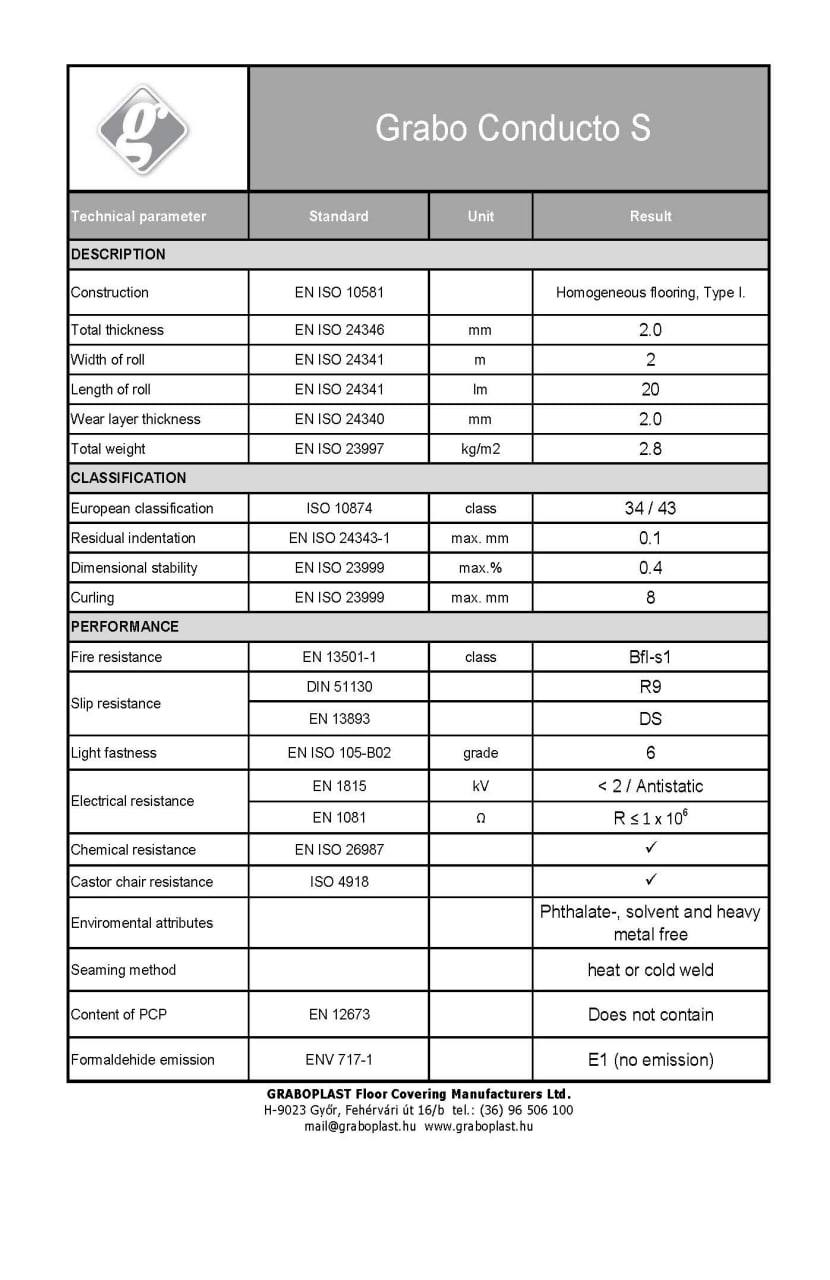 g

Grabo Conducto S

| Technical parameter | Standard | Unit | Result |
|---|---|---|---|
| DESCRIPTION | | | |
| Construction | EN ISO 10581 | | Homogeneous flooring, Type I. |
| Total thickness | EN ISO 24346 | mm | 2.0 |
| Width of roll | EN ISO 24341 | m | 2 |
| Length of roll | EN ISO 24341 | lm | 20 |
| Wear layer thickness | EN ISO 24340 | mm | 2.0 |
| Total weight | EN ISO 23997 | kg/m2 | 2.8 |
| CLASSIFICATION | | | |
| European classification | ISO 10874 | class | 34 / 43 |
| Residual indentation | EN ISO 24343-1 | max. mm | 0.1 |
| Dimensional stability | EN ISO 23999 | max.% | 0.4 |
| Curling | EN ISO 23999 | max. mm | 8 |
| PERFORMANCE | | | |
| Fire resistance | EN 13501-1 | class | Bfl-s1 |
| Slip resistance | DIN 51130 | | R9 |
| | EN 13893 | | DS |
| Light fastness | EN ISO 105-B02 | grade | 6 |
| Electrical resistance | EN 1815 | kV | < 2 / Antistatic |
| | EN 1081 | Ω | $R \leq 1 \times 10^6$ |
| Chemical resistance | EN ISO 26987 | | ✓ |
| Castor chair resistance | ISO 4918 | | ✓ |
| Enviromental attributes | | | Phthalate-, solvent and heavy metal free |
| Seaming method | | | heat or cold weld |
| Content of PCP | EN 12673 | | Does not contain |
| Formaldehide emission | ENV 717-1 | | E1 (no emission) |

GRABOPLAST Floor Covering Manufacturers Ltd.
H-9023 Győr, Fehérvári út 16/b tel.: (36) 96 506 100
mail@graboplast.hu www.graboplast.hu